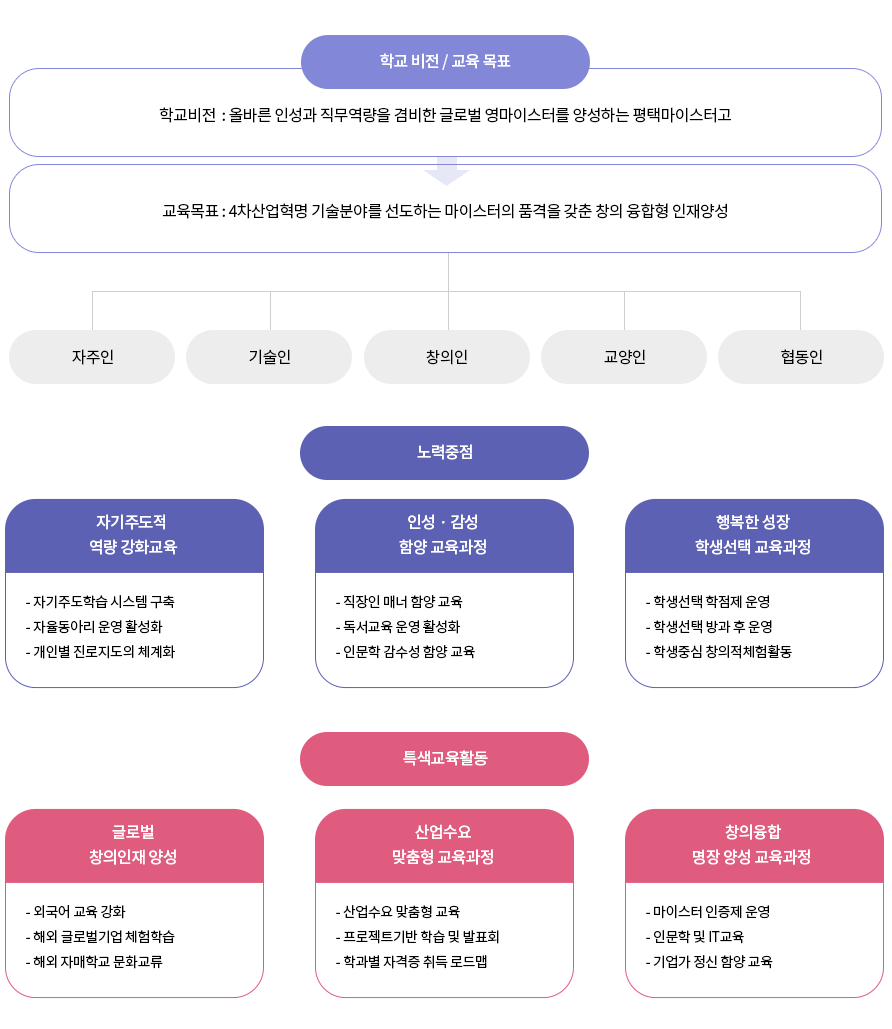 학교 비전 / 교육 목표

학교비전 : 올바른 인성과 직무역량을 겸비한 글로벌 영마이스터를 양성하는 평택마이스터고

교육목표 : 4차산업혁명 기술분야를 선도하는 마이스터의 품격을 갖춘 창의 융합형 인재양성

자주인

기술인

창의인

교양인

협동인

노력중점

자기주도적
역량 강화교육

- 자기주도학습 시스템 구축
- 자율동아리 운영 활성화
- 개인별 진로지도의 체계화

인성 · 감성
함양 교육과정

- 직장인 매너 함양 교육
- 독서교육 운영 활성화
- 인문학 감수성 함양 교육

행복한 성장
학생선택 교육과정

- 학생선택 학점제 운영
- 학생선택 방과 후 운영
- 학생중심 창의적체험활동

특색교육활동

글로벌
창의인재 양성

- 외국어 교육 강화
- 해외 글로벌기업 체험학습
- 해외 자매학교 문화교류

산업수요
맞춤형 교육과정

- 산업수요 맞춤형 교육
- 프로젝트기반 학습 및 발표회
- 학과별 자격증 취득 로드맵

창의융합
명장 양성 교육과정

- 마이스터 인증제 운영
- 인문학 및 IT교육
- 기업가 정신 함양 교육